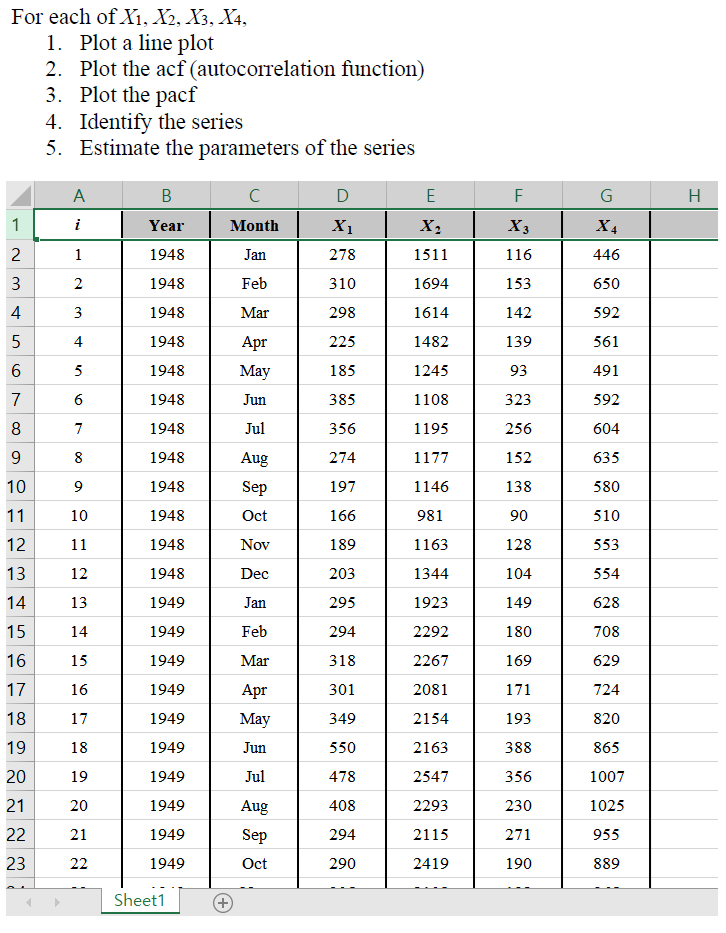 For each of $X_1$, $X_2$, $X_3$, $X_4$,
1. Plot a line plot
2. Plot the acf (autocorrelation function)
3. Plot the pacf
4. Identify the series
5. Estimate the parameters of the series

| | A | B | C | D | E | F | G | H |
|---|---|---|---|---|---|---|---|---|
| 1 | $i$ | Year | Month | $X_1$ | $X_2$ | $X_3$ | $X_4$ | |
| 2 | 1 | 1948 | Jan | 278 | 1511 | 116 | 446 | |
| 3 | 2 | 1948 | Feb | 310 | 1694 | 153 | 650 | |
| 4 | 3 | 1948 | Mar | 298 | 1614 | 142 | 592 | |
| 5 | 4 | 1948 | Apr | 225 | 1482 | 139 | 561 | |
| 6 | 5 | 1948 | May | 185 | 1245 | 93 | 491 | |
| 7 | 6 | 1948 | Jun | 385 | 1108 | 323 | 592 | |
| 8 | 7 | 1948 | Jul | 356 | 1195 | 256 | 604 | |
| 9 | 8 | 1948 | Aug | 274 | 1177 | 152 | 635 | |
| 10 | 9 | 1948 | Sep | 197 | 1146 | 138 | 580 | |
| 11 | 10 | 1948 | Oct | 166 | 981 | 90 | 510 | |
| 12 | 11 | 1948 | Nov | 189 | 1163 | 128 | 553 | |
| 13 | 12 | 1948 | Dec | 203 | 1344 | 104 | 554 | |
| 14 | 13 | 1949 | Jan | 295 | 1923 | 149 | 628 | |
| 15 | 14 | 1949 | Feb | 294 | 2292 | 180 | 708 | |
| 16 | 15 | 1949 | Mar | 318 | 2267 | 169 | 629 | |
| 17 | 16 | 1949 | Apr | 301 | 2081 | 171 | 724 | |
| 18 | 17 | 1949 | May | 349 | 2154 | 193 | 820 | |
| 19 | 18 | 1949 | Jun | 550 | 2163 | 388 | 865 | |
| 20 | 19 | 1949 | Jul | 478 | 2547 | 356 | 1007 | |
| 21 | 20 | 1949 | Aug | 408 | 2293 | 230 | 1025 | |
| 22 | 21 | 1949 | Sep | 294 | 2115 | 271 | 955 | |
| 23 | 22 | 1949 | Oct | 290 | 2419 | 190 | 889 | |

Sheet1